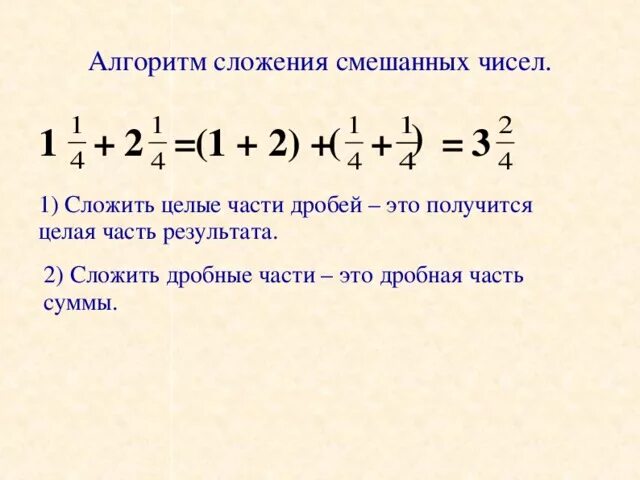 Алгоритм сложения смешанных чисел.

$1\frac{1}{4} + 2\frac{1}{4} = (1 + 2) + (\frac{1}{4} + \frac{1}{4}) = 3\frac{2}{4}$

1) Сложить целые части дробей – это получится целая часть результата.

2) Сложить дробные части – это дробная часть суммы.